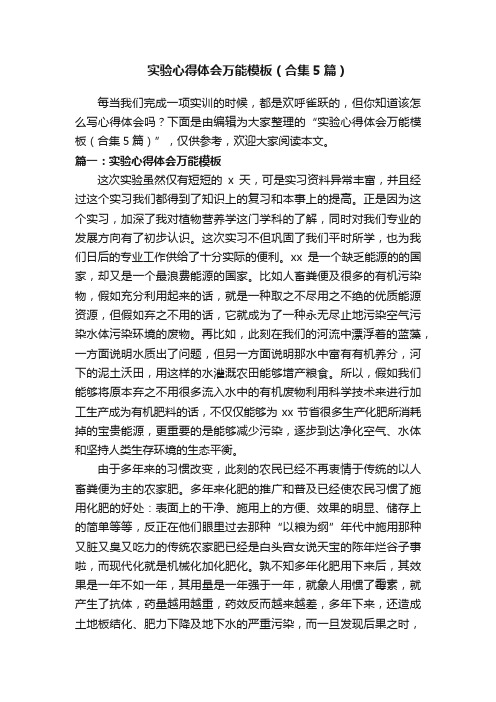 实验心得体会万能模板（合集5篇）

每当我们完成一项实训的时候，都是欢呼雀跃的，但你知道该怎么写心得体会吗？下面是由编辑为大家整理的“实验心得体会万能模板（合集5篇）”，仅供参考，欢迎大家阅读本文。

篇一：实验心得体会万能模板

这次实验虽然仅有短短的 x 天，可是实习资料异常丰富，并且经过这个实习我们都得到了知识上的复习和本事上的提高。正是因为这个实习，加深了我对植物营养学这门学科的了解，同时对我们专业的发展方向有了初步认识。这次实习不但巩固了我们平时所学，也为我们日后的专业工作供给了十分实际的便利。xx 是一个缺乏能源的的国家，却又是一个最浪费能源的国家。比如人畜粪便及很多的有机污染物，假如充分利用起来的话，就是一种取之不尽用之不绝的优质能源资源，但假如弃之不用的话，它就成为了一种永无尽止地污染空气污染水体污染环境的废物。再比如，此刻在我们的河流中漂浮着的蓝藻，一方面说明水质出了问题，但另一方面说明那水中富有有机养分，河下的泥土沃田，用这样的水灌溉农田能够增产粮食。所以，假如我们能够将原本弃之不用很多流入水中的有机废物利用科学技术来进行加工生产成为有机肥料的话，不仅仅能够为 xx 节省很多生产化肥所消耗掉的宝贵能源，更重要的是能够减少污染，逐步到达净化空气、水体和坚持人类生存环境的生态平衡。

由于多年来的习惯改变，此刻的农民已经不再衷情于传统的以人畜粪便为主的农家肥。多年来化肥的推广和普及已经使农民习惯了施用化肥的好处：表面上的干净、施用上的方便、效果的明显、储存上的简单等等，反正在他们眼里过去那种“以粮为纲”年代中施用那种又脏又臭又吃力的传统农家肥已经是白头宫女说天宝的陈年烂谷子事啦，而现代化就是机械化加化肥化。孰不知多年化肥用下来后，其效果是一年不如一年，其用量是一年强于一年，就象人用惯了霉素，就产生了抗体，药量越用越重，药效反而越来越差，多年下来，还造成土地板结化、肥力下降及地下水的严重污染，而一旦发现后果之时，